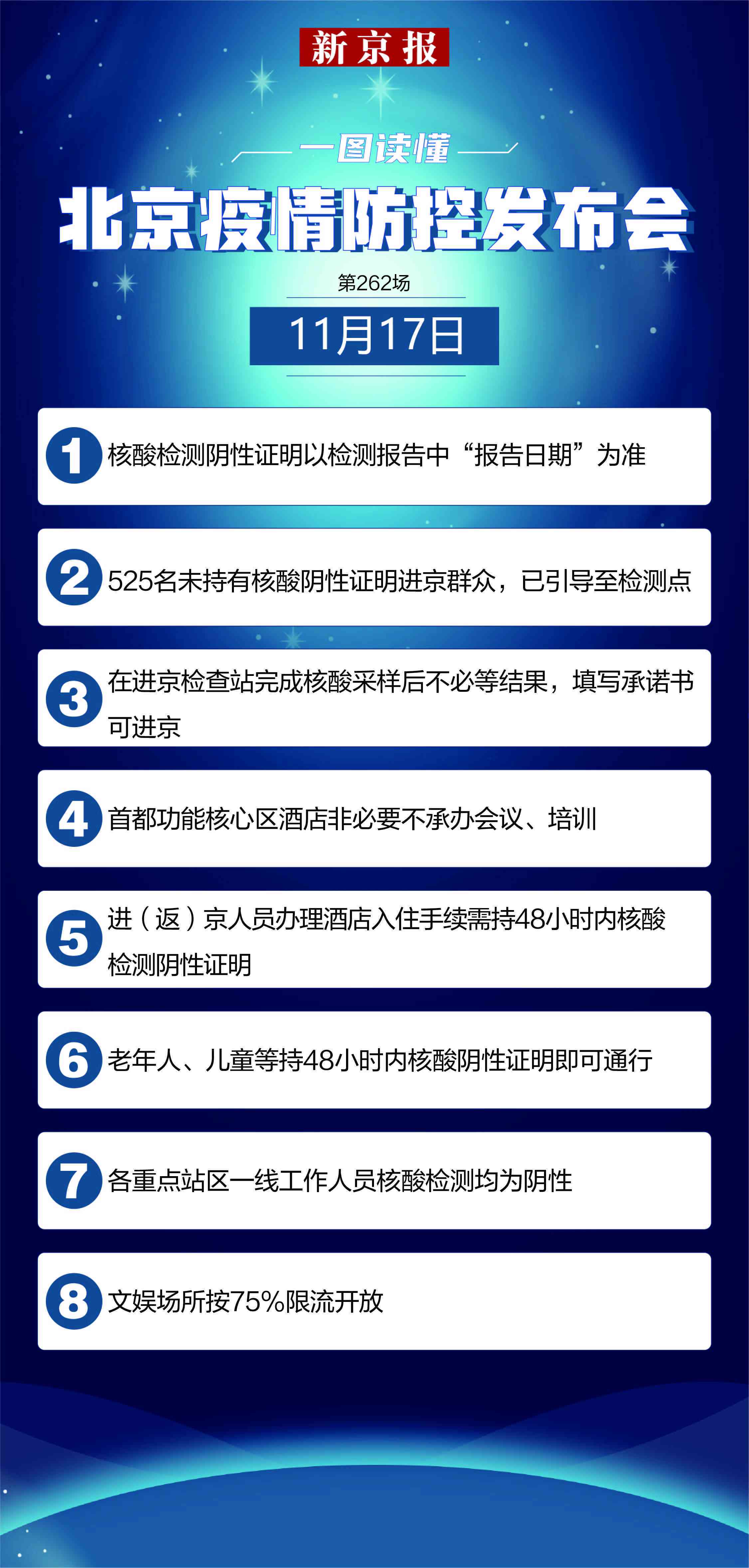 新京报

一图读懂

北京疫情防控发布会

第262场

11月17日

1 核酸检测阴性证明以检测报告中“报告日期”为准

2 525名未持有核酸阴性证明进京群众，已引导至检测点

3 在进京检查站完成核酸采样后不必等结果，填写承诺书可进京

4 首都功能核心区酒店非必要不承办会议、培训

5 进（返）京人员办理酒店入住手续需持48小时内核酸检测阴性证明

6 老年人、儿童等持48小时内核酸阴性证明即可通行

7 各重点站区一线工作人员核酸检测均为阴性

8 文娱场所按75%限流开放